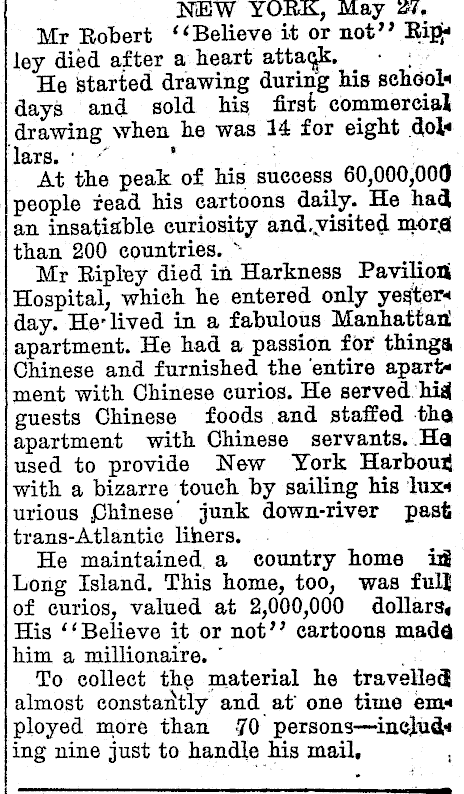 NEW YORK, May 27.

Mr Robert "Believe it or not" Ripley died after a heart attack.

He started drawing during his schooldays and sold his first commercial drawing when he was 14 for eight dollars.

At the peak of his success 60,000,000 people read his cartoons daily. He had an insatiable curiosity and visited more than 200 countries.

Mr Ripley died in Harkness Pavilion Hospital, which he entered only yesterday. He lived in a fabulous Manhattan apartment. He had a passion for things Chinese and furnished the entire apartment with Chinese curios. He served his guests Chinese foods and staffed the apartment with Chinese servants. He used to provide New York Harbour with a bizarre touch by sailing his luxurious Chinese junk down-river past trans-Atlantic liners.

He maintained a country home in Long Island. This home, too, was full of curios, valued at 2,000,000 dollars. His "Believe it or not" cartoons made him a millionaire.

To collect the material he travelled almost constantly and at one time employed more than 70 persons—including nine just to handle his mail.